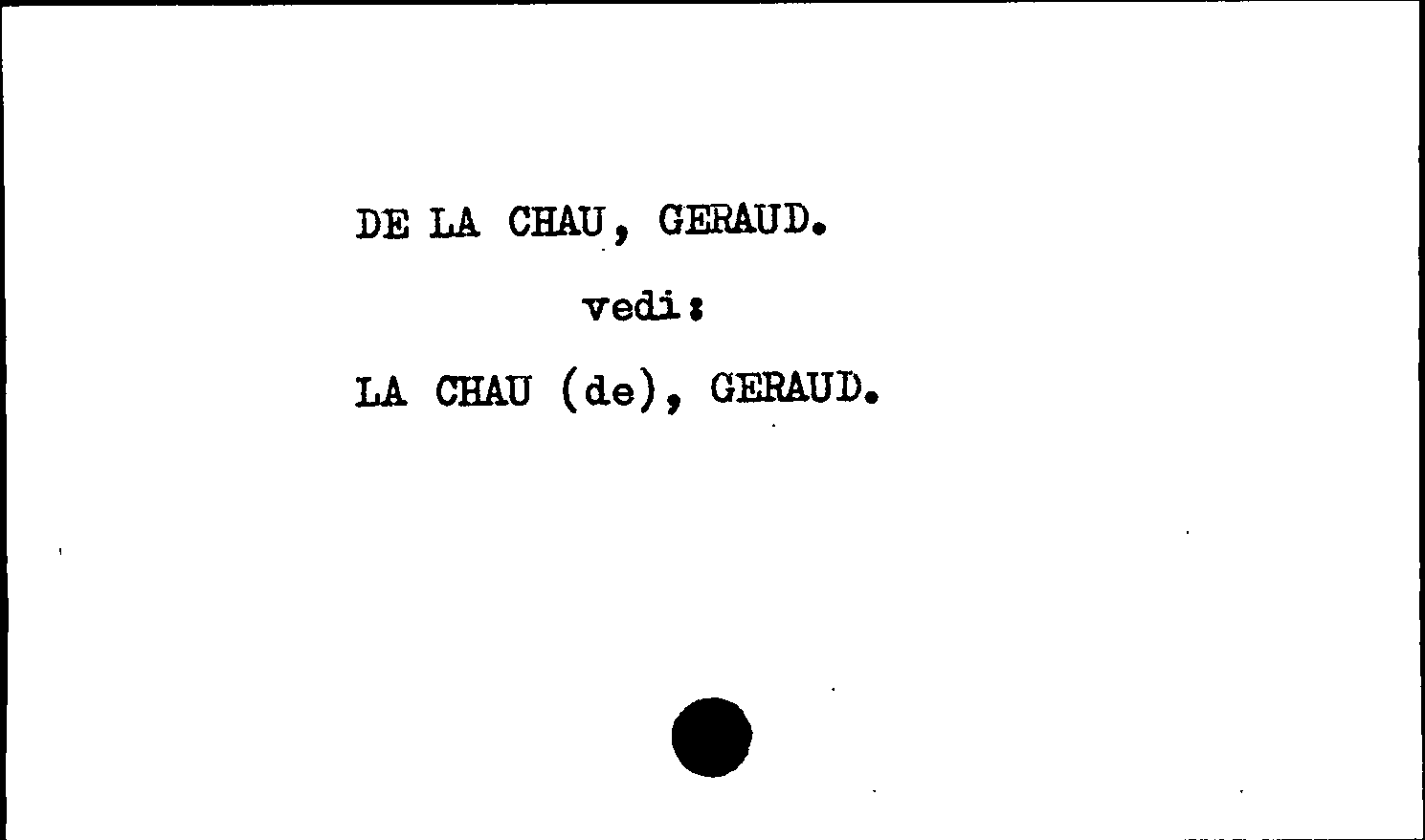 DE LA CHAU, GERAUD.

vedi:

LA CHAU (de), GERAUD.